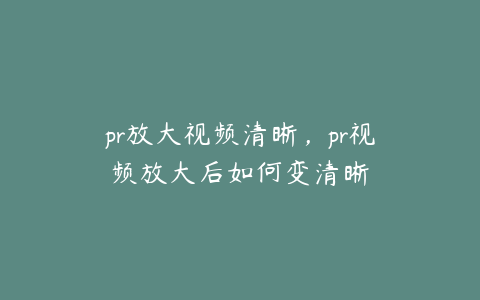 pr放大视频清晰，pr视频放大后如何变清晰